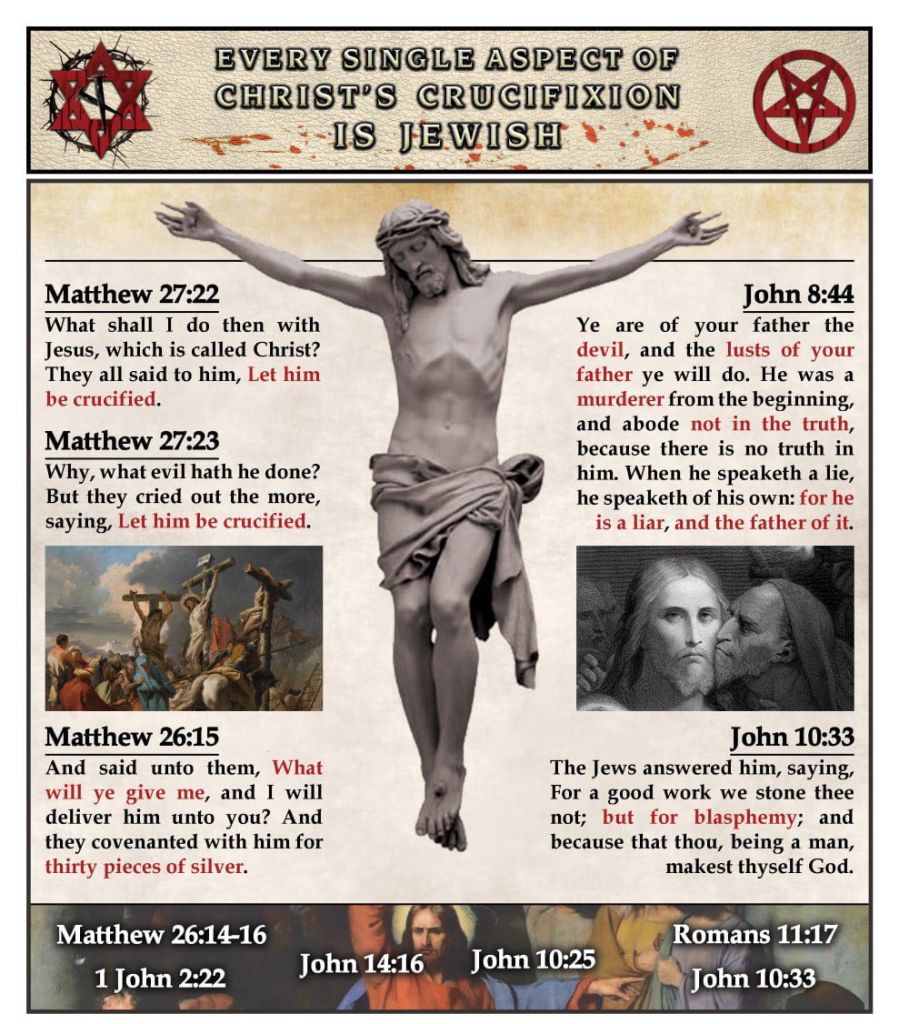 EVERY SINGLE ASPECT OF CHRIST'S CRUCIFIXION IS JEWISH

Matthew 27:22
What shall I do then with Jesus, which is called Christ? They all said to him, Let him be crucified.

Matthew 27:23
Why, what evil hath he done? But they cried out the more, saying, Let him be crucified.

Matthew 26:15
And said unto them, What will ye give me, and I will deliver him unto you? And they covenanted with him for thirty pieces of silver.

John 8:44
Ye are of your father the devil, and the lusts of your father ye will do. He was a murderer from the beginning, and abode not in the truth, because there is no truth in him. When he speaketh a lie, he speaketh of his own: for he is a liar, and the father of it.

John 10:33
The Jews answered him, saying, For a good work we stone thee not; but for blasphemy; and because that thou, being a man, makest thyself God.

Matthew 26:14-16
1 John 2:22
John 14:16
John 10:25
Romans 11:17
John 10:33